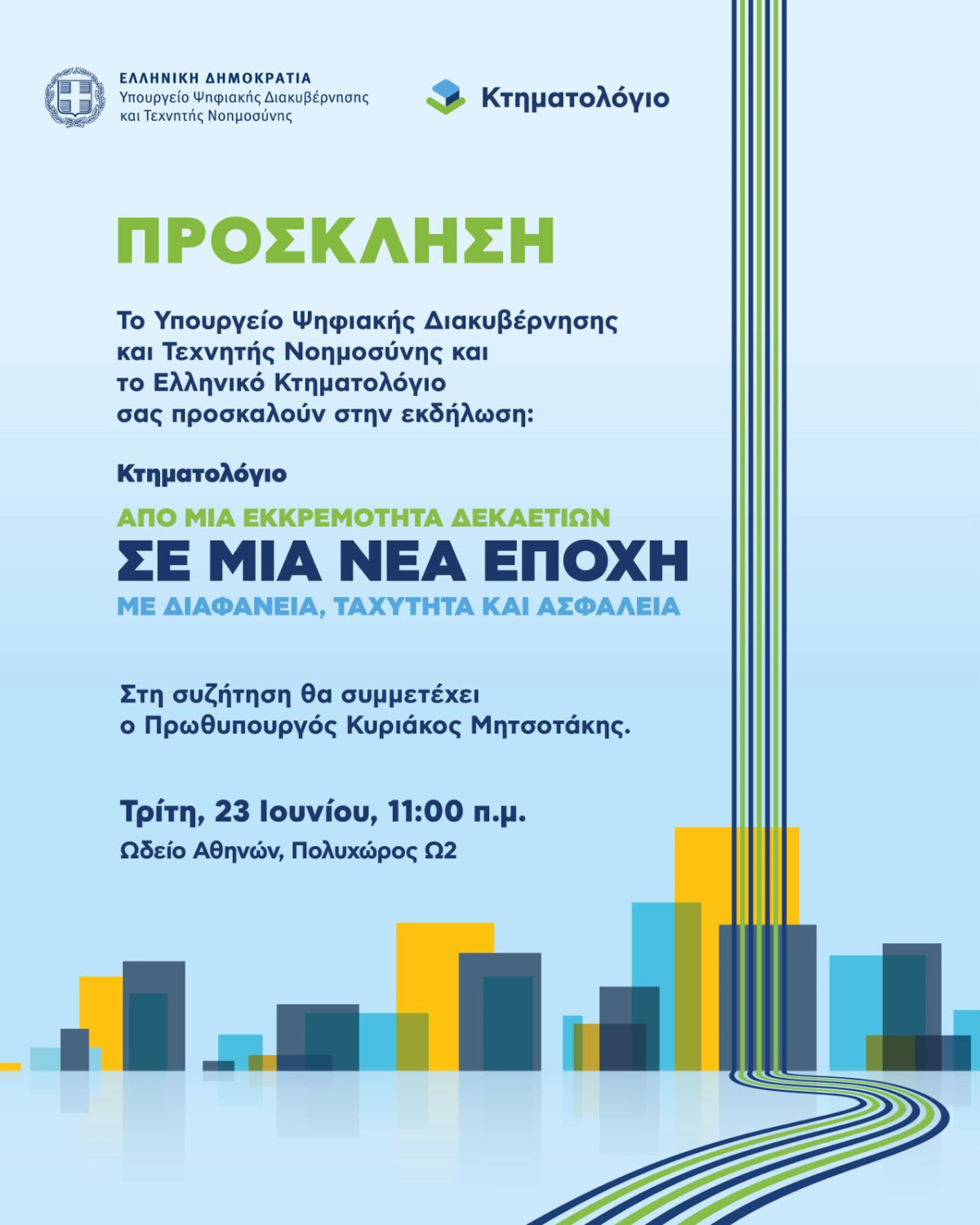 ΕΛΛΗΝΙΚΗ ΔΗΜΟΚΡΑΤΙΑ
Υπουργείο Ψηφιακής Διακυβέρνησης και Τεχνητής Νοημοσύνης

Κτηματολόγιο

ΠΡΟΣΚΛΗΣΗ

Το Υπουργείο Ψηφιακής Διακυβέρνησης και Τεχνητής Νοημοσύνης και το Ελληνικό Κτηματολόγιο σας προσκαλούν στην εκδήλωση:

Κτηματολόγιο

ΑΠΟ ΜΙΑ ΕΚΚΡΕΜΟΤΗΤΑ ΔΕΚΑΕΤΙΩΝ
ΣΕ ΜΙΑ ΝΕΑ ΕΠΟΧΗ
ΜΕ ΔΙΑΦΑΝΕΙΑ, ΤΑΧΥΤΗΤΑ ΚΑΙ ΑΣΦΑΛΕΙΑ

Στη συζήτηση θα συμμετέχει ο Πρωθυπουργός Κυριάκος Μητσοτάκης.

Τρίτη, 23 Ιουνίου, 11:00 π.μ.
Ωδείο Αθηνών, Πολυχώρος Ω2